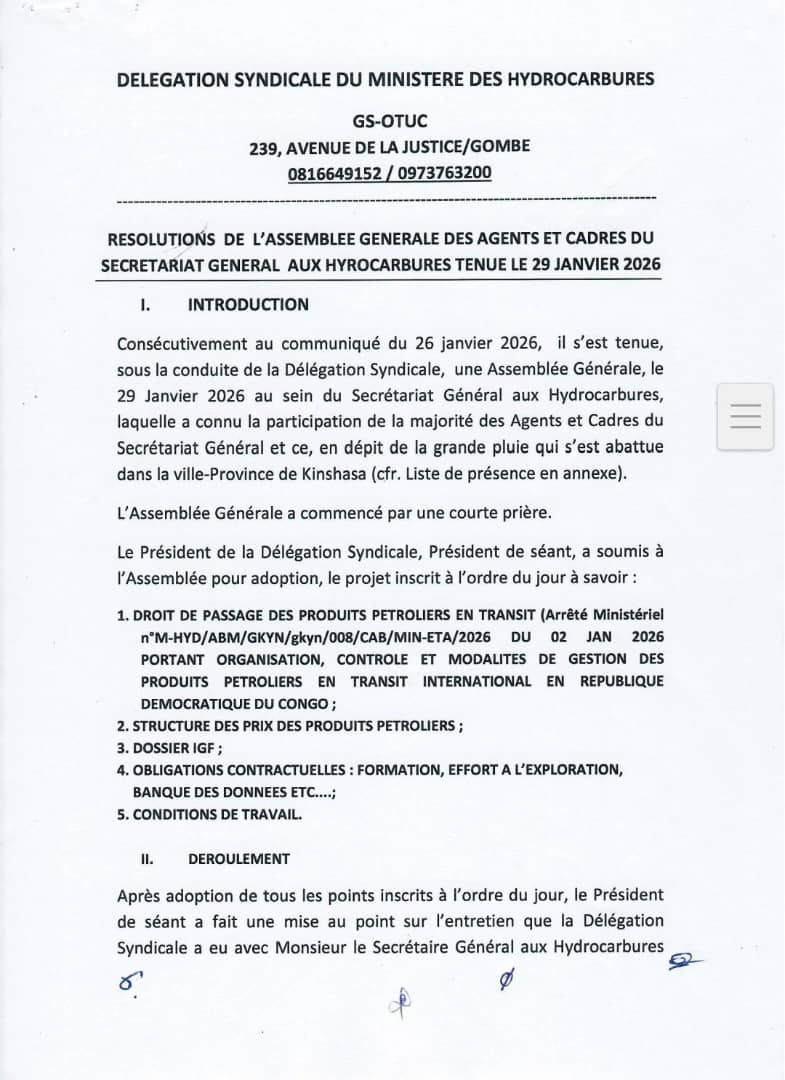 DELEGATION SYNDICALE DU MINISTERE DES HYDROCARBURES

GS-OTUC
239, AVENUE DE LA JUSTICE/GOMBE
0816649152 / 0973763200

RESOLUTIONS DE L'ASSEMBLEE GENERALE DES AGENTS ET CADRES DU SECRETARIAT GENERAL AUX HYROCARBURES TENUE LE 29 JANVIER 2026

I. INTRODUCTION

Consécutivement au communiqué du 26 janvier 2026, il s'est tenue, sous la conduite de la Délégation Syndicale, une Assemblée Générale, le 29 Janvier 2026 au sein du Secrétariat Général aux Hydrocarbures, laquelle a connu la participation de la majorité des Agents et Cadres du Secrétariat Général et ce, en dépit de la grande pluie qui s'est abattue dans la ville-Province de Kinshasa (cfr. Liste de présence en annexe).

L'Assemblée Générale a commencé par une courte prière.

Le Président de la Délégation Syndicale, Président de séant, a soumis à l'Assemblée pour adoption, le projet inscrit à l'ordre du jour à savoir :

1. DROIT DE PASSAGE DES PRODUITS PETROLIERS EN TRANSIT (Arrêté Ministériel n°M-HYD/ABM/GKYN/gkyn/008/CAB/MIN-ETA/2026 DU 02 JAN 2026 PORTANT ORGANISATION, CONTROLE ET MODALITES DE GESTION DES PRODUITS PETROLIERS EN TRANSIT INTERNATIONAL EN REPUBLIQUE DEMOCRATIQUE DU CONGO ;
2. STRUCTURE DES PRIX DES PRODUITS PETROLIERS ;
3. DOSSIER IGF ;
4. OBLIGATIONS CONTRACTUELLES : FORMATION, EFFORT A L'EXPLORATION, BANQUE DES DONNEES ETC....;
5. CONDITIONS DE TRAVAIL.

II. DEROULEMENT

Après adoption de tous les points inscrits à l'ordre du jour, le Président de séant a fait une mise au point sur l'entretien que la Délégation Syndicale a eu avec Monsieur le Secrétaire Général aux Hydrocarbures